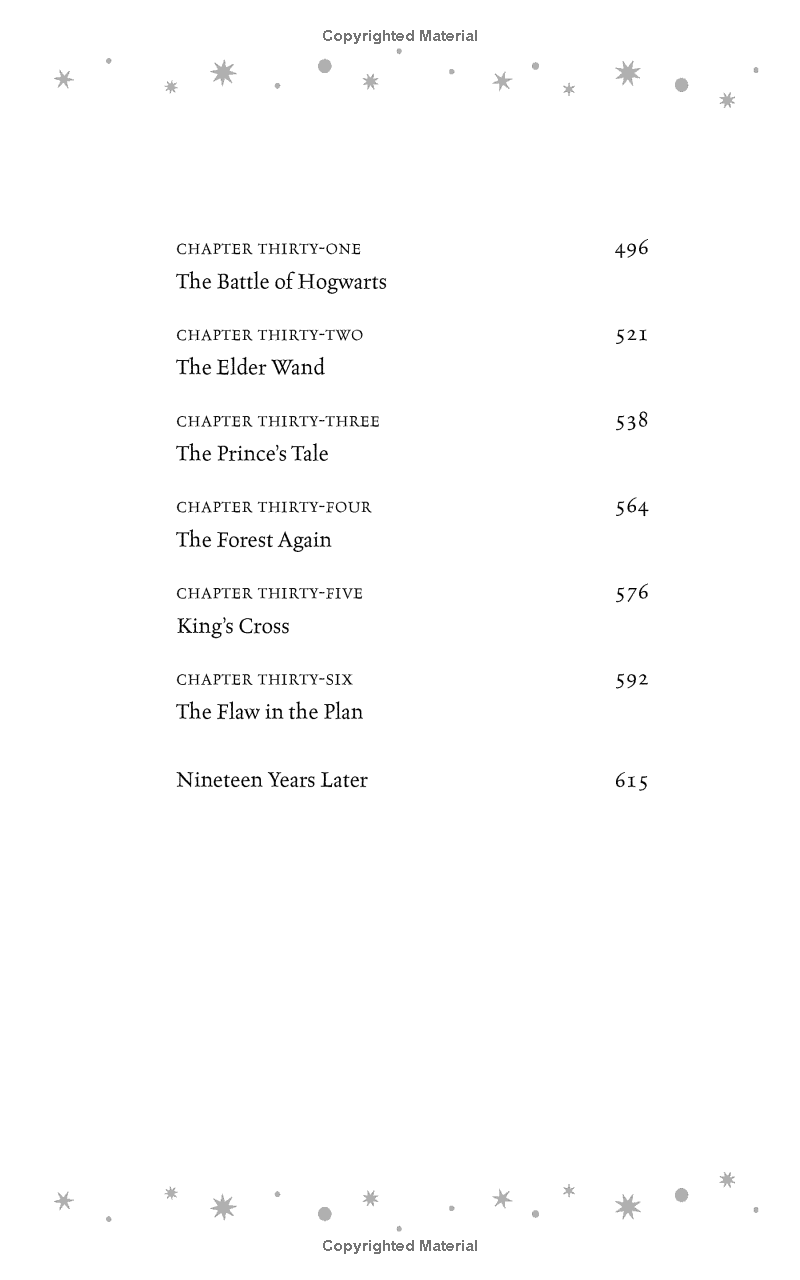 Copyrighted Material

CHAPTER THIRTY-ONE 496
The Battle of Hogwarts

CHAPTER THIRTY-TWO 521
The Elder Wand

CHAPTER THIRTY-THREE 538
The Prince's Tale

CHAPTER THIRTY-FOUR 564
The Forest Again

CHAPTER THIRTY-FIVE 576
King's Cross

CHAPTER THIRTY-SIX 592
The Flaw in the Plan

Nineteen Years Later 615

Copyrighted Material